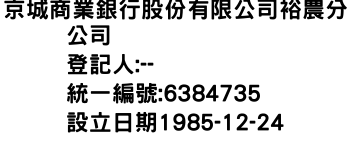 京城商業銀行股份有限公司裕農分公司
登記人:--
統一編號:6384735
設立日期1985-12-24